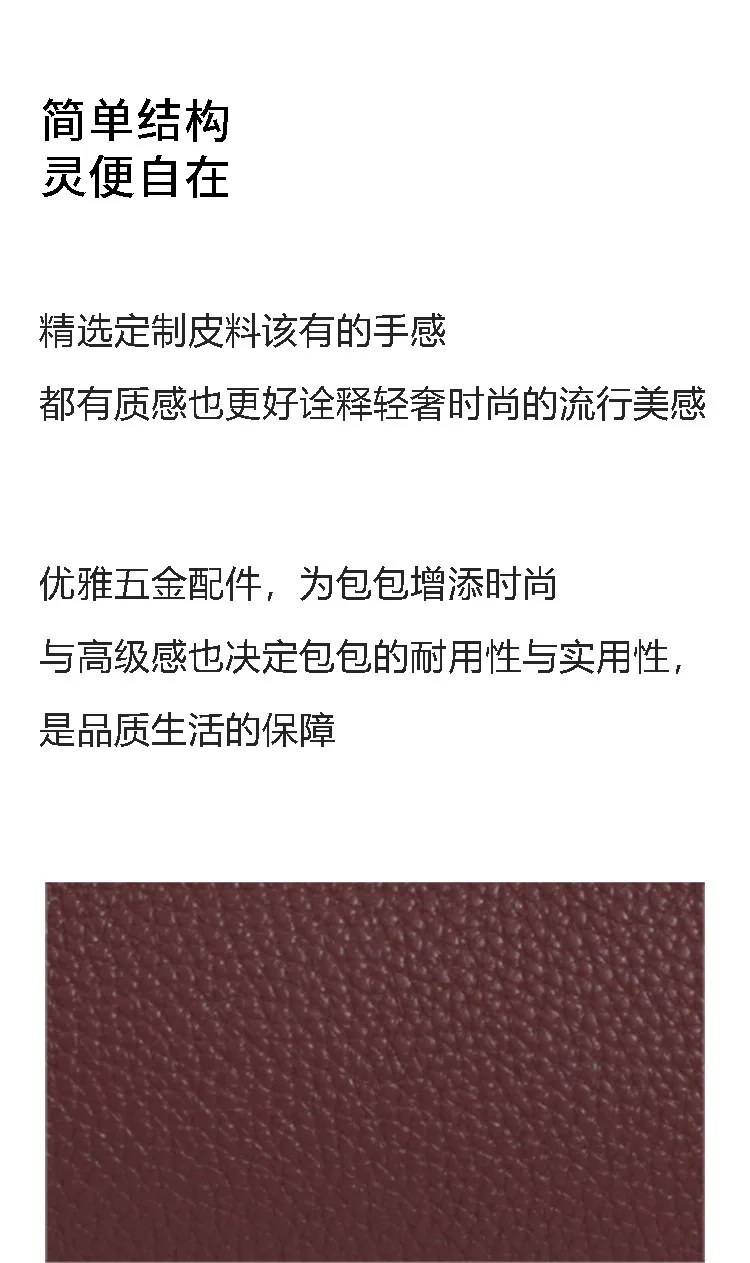 简单结构
灵便自在

精选定制皮料该有的手感
都有质感也更好诠释轻奢时尚的流行美感

优雅五金配件，为包包增添时尚
与高级感也决定包包的耐用性与实用性，
是品质生活的保障